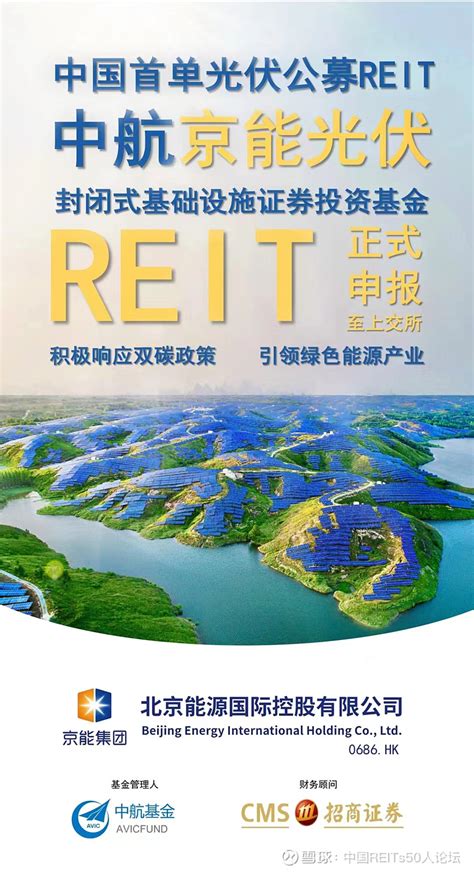 中国首单光伏公募REIT
中航京能光伏
封闭式基础设施证券投资基金
REIT 正式申报
至上交所
积极响应双碳政策 引领绿色能源产业

京能集团
北京能源国际控股有限公司
Beijing Energy International Holding Co., Ltd.
0686. HK

基金管理人
AVIC 中航基金 AVICFUND

财务顾问
CMS 招商证券

雪球：中国REITs50人论坛